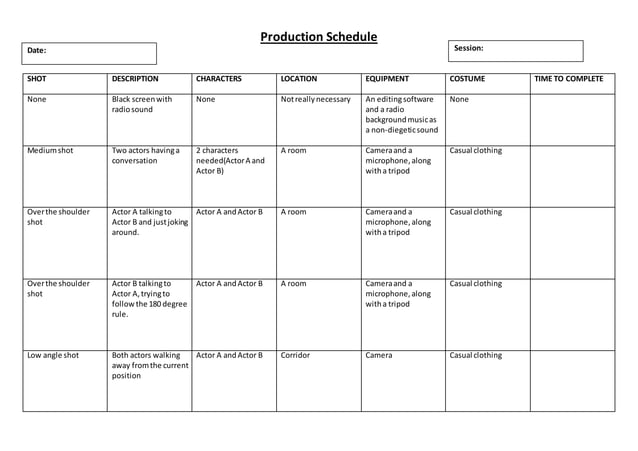 Production Schedule

Date:

Session:

| SHOT | DESCRIPTION | CHARACTERS | LOCATION | EQUIPMENT | COSTUME | TIME TO COMPLETE |
|---|---|---|---|---|---|---|
| None | Black screen with radio sound | None | Not really necessary | An editing software and a radio background music as a non-diegetic sound | None | |
| Medium shot | Two actors having a conversation | 2 characters needed(Actor A and Actor B) | A room | Camera and a microphone, along with a tripod | Casual clothing | |
| Over the shoulder shot | Actor A talking to Actor B and just joking around. | Actor A and Actor B | A room | Camera and a microphone, along with a tripod | Casual clothing | |
| Over the shoulder shot | Actor B talking to Actor A, trying to follow the 180 degree rule. | Actor A and Actor B | A room | Camera and a microphone, along with a tripod | Casual clothing | |
| Low angle shot | Both actors walking away from the current position | Actor A and Actor B | Corridor | Camera | Casual clothing | |